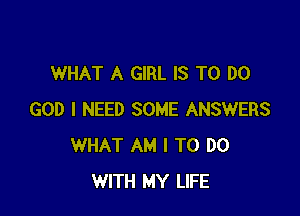 WHAT A GIRL IS TO DO
GOD I NEED SOME ANSWERS
WHAT AM I TO DO
WITH MY LIFE